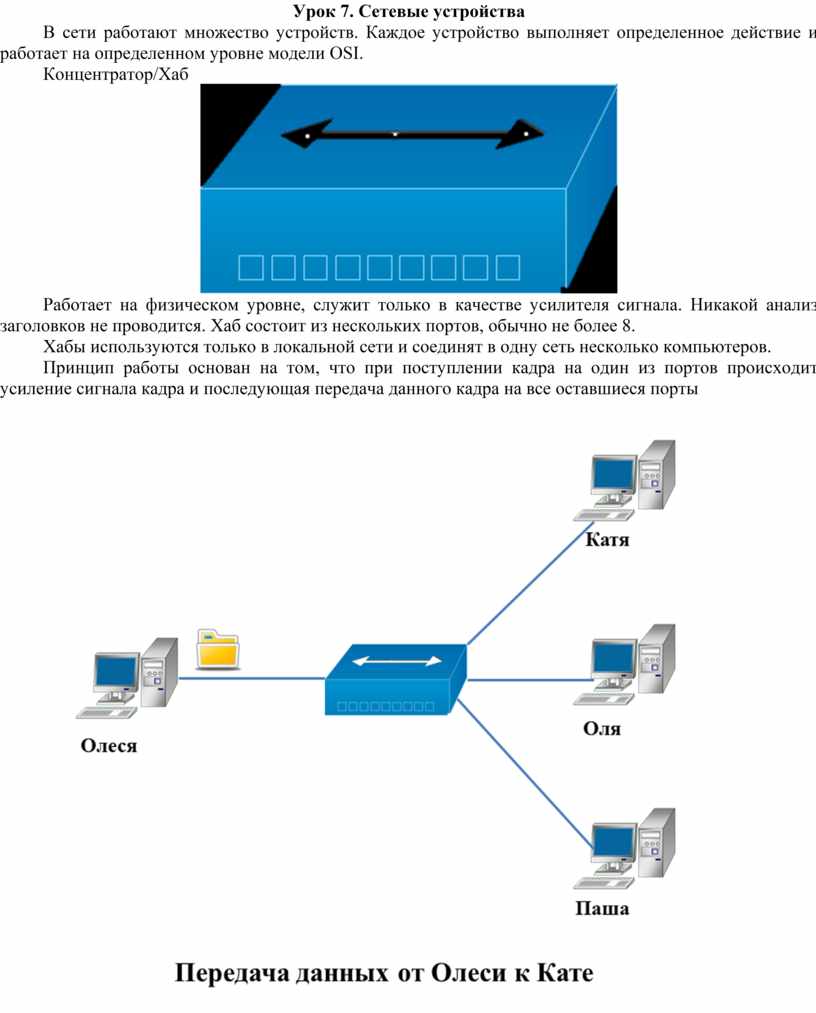 Урок 7. Сетевые устройства

В сети работают множество устройств. Каждое устройство выполняет определенное действие и работает на определенном уровне модели OSI.

Концентратор/Хаб

Работает на физическом уровне, служит только в качестве усилителя сигнала. Никакой анализ заголовков не проводится. Хаб состоит из нескольких портов, обычно не более 8.

Хабы используются только в локальной сети и соединят в одну сеть несколько компьютеров.

Принцип работы основан на том, что при поступлении кадра на один из портов происходит усиление сигнала кадра и последующая передача данного кадра на все оставшиеся порты

Катя

Олеся

Оля

Паша

Передача данных от Олеси к Кате